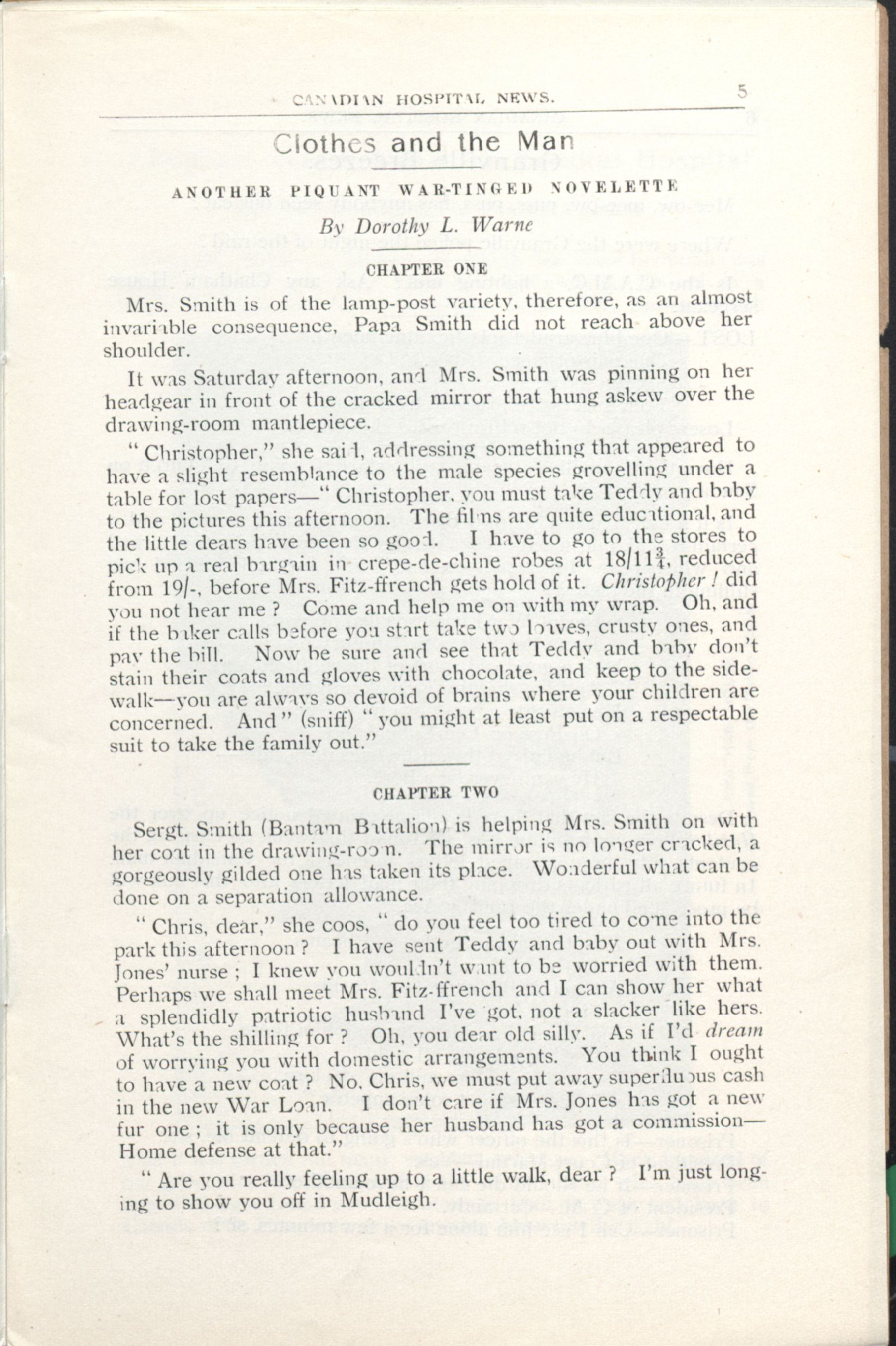 CANADIAN HOSPITAL NEWS. 5

Clothes and the Man

ANOTHER PIQUANT WAR-TINGED NOVELETTE

By Dorothy L. Warne

CHAPTER ONE

Mrs. Smith is of the lamp-post variety, therefore, as an almost invariable consequence, Papa Smith did not reach above her shoulder.

It was Saturday afternoon, and Mrs. Smith was pinning on her headgear in front of the cracked mirror that hung askew over the drawing-room mantlepiece.

"Christopher," she said, addressing something that appeared to have a slight resemblance to the male species grovelling under a table for lost papers—"Christopher, you must take Teddy and baby to the pictures this afternoon. The films are quite educational, and the little dears have been so good. I have to go to the stores to pick up a real bargain in crepe-de-chine robes at 18/11$\frac{3}{4}$, reduced from 19/-, before Mrs. Fitz-ffrench gets hold of it. Christopher! did you not hear me? Come and help me on with my wrap. Oh, and if the baker calls before you start take two loaves, crusty ones, and pay the bill. Now be sure and see that Teddy and baby don't stain their coats and gloves with chocolate, and keep to the sidewalk—you are always so devoid of brains where your children are concerned. And" (sniff) "you might at least put on a respectable suit to take the family out."

CHAPTER TWO

Sergt. Smith (Bantam Battalion) is helping Mrs. Smith on with her coat in the drawing-room. The mirror is no longer cracked, a gorgeously gilded one has taken its place. Wonderful what can be done on a separation allowance.

"Chris, dear," she coos, "do you feel too tired to come into the park this afternoon? I have sent Teddy and baby out with Mrs. Jones' nurse; I knew you wouldn't want to be worried with them. Perhaps we shall meet Mrs. Fitz-ffrench and I can show her what a splendidly patriotic husband I've got, not a slacker like hers. What's the shilling for? Oh, you dear old silly. As if I'd dream of worrying you with domestic arrangements. You think I ought to have a new coat? No, Chris, we must put away superfluous cash in the new War Loan. I don't care if Mrs. Jones has got a new fur one; it is only because her husband has got a commission—Home defense at that."

"Are you really feeling up to a little walk, dear? I'm just longing to show you off in Mudleigh.